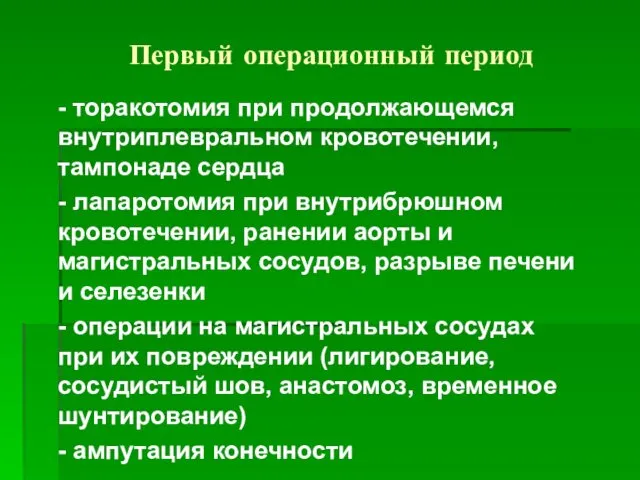 Первый операционный период

- торакотомия при продолжающемся внутриплевральном кровотечении, тампонаде сердца

- лапаротомия при внутрибрюшном кровотечении, ранении аорты и магистральных сосудов, разрыве печени и селезенки

- операции на магистральных сосудах при их повреждении (лигирование, сосудистый шов, анастомоз, временное шунтирование)

- ампутация конечности